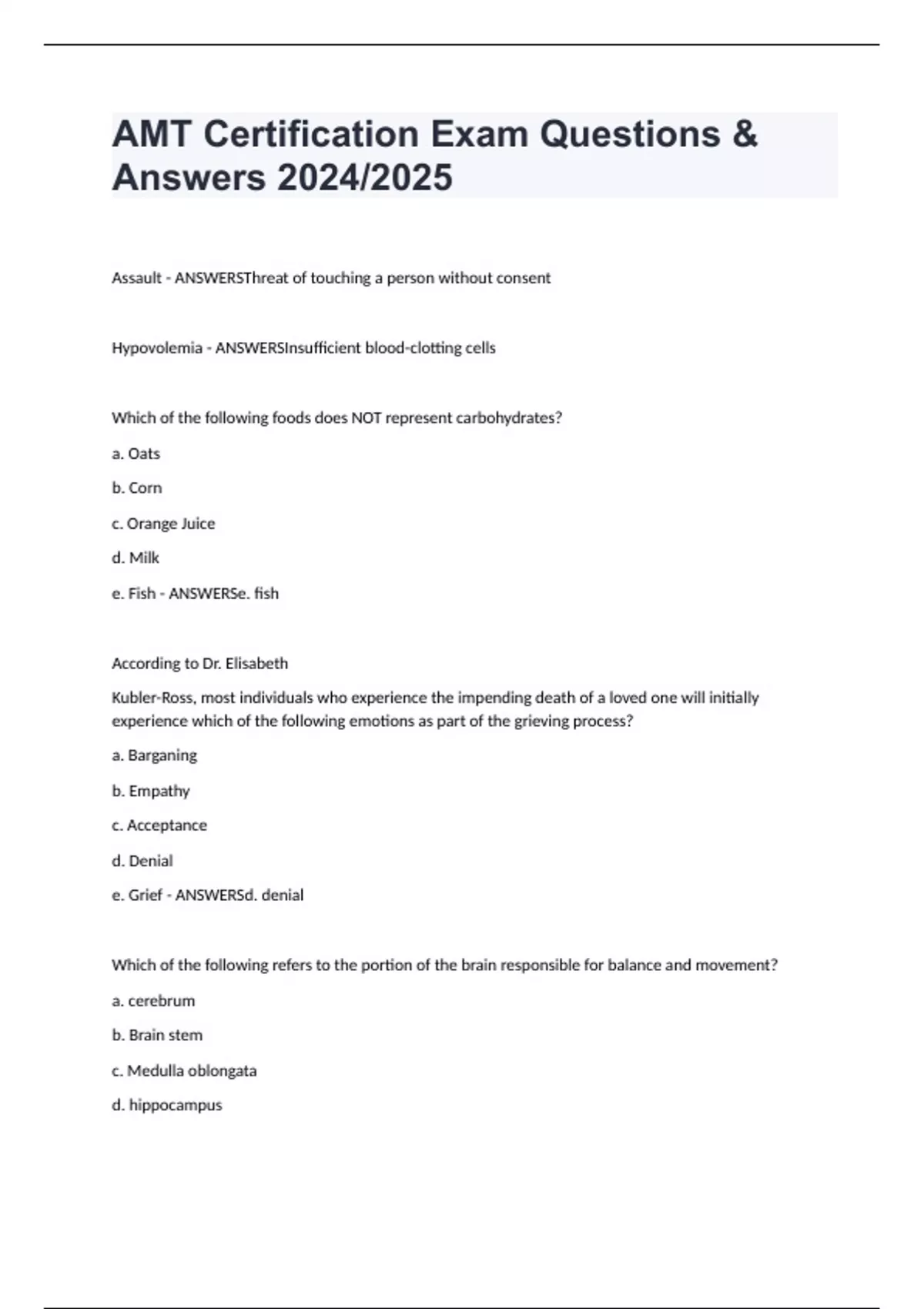 AMT Certification Exam Questions & Answers 2024/2025

Assault - ANSWERSThreat of touching a person without consent

Hypovolemia - ANSWERSInsufficient blood-clotting cells

Which of the following foods does NOT represent carbohydrates?

a. Oats

b. Corn

c. Orange Juice

d. Milk

e. Fish - ANSWERSe. fish

According to Dr. Elisabeth

Kubler-Ross, most individuals who experience the impending death of a loved one will initially experience which of the following emotions as part of the grieving process?

a. Barganing

b. Empathy

c. Acceptance

d. Denial

e. Grief - ANSWERSd. denial

Which of the following refers to the portion of the brain responsible for balance and movement?

a. cerebrum

b. Brain stem

c. Medulla oblongata

d. hippocampus